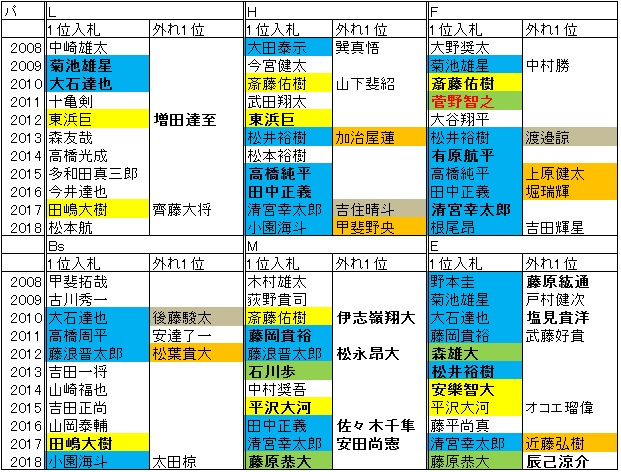 | パ | L | | H | | F | |
|---|---|---|---|---|---|---|
| | 1位入札 | 外れ1位 | 1位入札 | 外れ1位 | 1位入札 | 外れ1位 |
| 2008 | 中崎雄太 | | 大田泰示 | 巽真悟 | 大野奨太 | |
| 2009 | 菊池雄星 | | 今宮健太 | | 菊池雄星 | 中村勝 |
| 2010 | 大石達也 | | 斎藤佑樹 | 山下斐紹 | 斎藤佑樹 | |
| 2011 | 十亀剣 | | 武田翔太 | | 菅野智之 | |
| 2012 | 東浜巨 | 増田達至 | 東浜巨 | | 大谷翔平 | |
| 2013 | 森友哉 | | 松井裕樹 | 加治屋蓮 | 松井裕樹 | 渡邉諒 |
| 2014 | 高橋光成 | | 松本裕樹 | | 有原航平 | |
| 2015 | 多和田真三郎 | | 高橋純平 | | 高橋純平 | 上原健太 |
| 2016 | 今井達也 | | 田中正義 | | 田中正義 | 堀瑞輝 |
| 2017 | 田嶋大樹 | 齊藤大将 | 清宮幸太郎 | 吉住晴斗 | 清宮幸太郎 | |
| 2018 | 松本航 | | 小園海斗 | 甲斐野央 | 根尾昂 | 吉田輝星 |
| | Bs | | M | | E | |
| | 1位入札 | 外れ1位 | 1位入札 | 外れ1位 | 1位入札 | 外れ1位 |
| 2008 | 甲斐拓哉 | | 木村雄太 | | 野本圭 | 藤原紘通 |
| 2009 | 古川秀一 | | 荻野貴司 | | 菊池雄星 | 戸村健次 |
| 2010 | 大石達也 | 後藤駿太 | 斎藤佑樹 | 伊志嶺翔大 | 大石達也 | 塩見貴洋 |
| 2011 | 高橋周平 | 安達了一 | 藤岡貴裕 | | 藤岡貴裕 | 武藤好貴 |
| 2012 | 藤浪晋太郎 | 松葉貴大 | 藤浪晋太郎 | 松永昂大 | 森雄大 | |
| 2013 | 吉田一将 | | 石川歩 | | 松井裕樹 | |
| 2014 | 山崎福也 | | 中村奨吾 | | 安樂智大 | |
| 2015 | 吉田正尚 | | 平沢大河 | | 平沢大河 | オコエ瑠偉 |
| 2016 | 山岡泰輔 | | 田中正義 | 佐々木千隼 | 藤平尚真 | |
| 2017 | 田嶋大樹 | | 清宮幸太郎 | 安田尚憲 | 清宮幸太郎 | 近藤弘樹 |
| 2018 | 小園海斗 | 太田椋 | 藤原恭大 | | 藤原恭大 | 辰己涼介 |